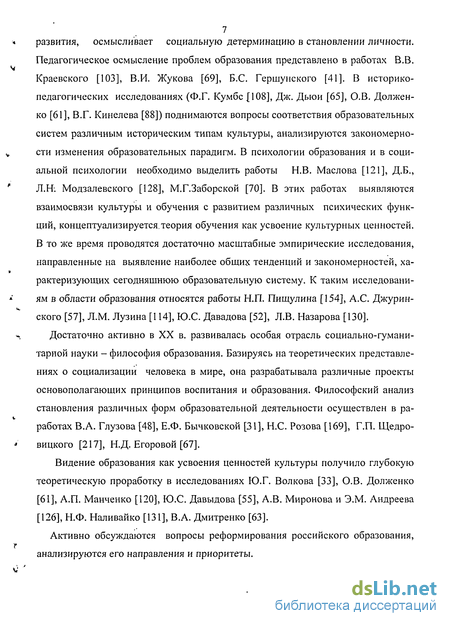 7

развития, осмысливает социальную детерминацию в становлении личности. Педагогическое осмысление проблем образования представлено в работах В.В. Краевского [103], В.И. Жукова [69], Б.С. Гершунского [41]. В историко-педагогических исследованиях (Ф.Г. Кумбс [108], Дж. Дьюи [65], О.В. Долженко [61], В.Г. Кинелева [88]) поднимаются вопросы соответствия образовательных систем различным историческим типам культуры, анализируются закономерности изменения образовательных парадигм. В психологии образования и в социальной психологии необходимо выделить работы Н.В. Маслова [121], Д.Б., Л.Н. Модзалевского [128], М.Г.Заборской [70]. В этих работах выявляются взаимосвязи культуры и обучения с развитием различных психических функций, концептуализируется теория обучения как усвоение культурных ценностей. В то же время проводятся достаточно масштабные эмпирические исследования, направленные на выявление наиболее общих тенденций и закономерностей, характеризующих сегодняшнюю образовательную систему. К таким исследованиям в области образования относятся работы Н.П. Пищулина [154], А.С. Джуринского [57], Л.М. Лузина [114], Ю.С. Давадова [52], Л.В. Назарова [130].

Достаточно активно в XX в. развивалась особая отрасль социально-гуманитарной науки – философия образования. Базируясь на теоретических представлениях о социализации человека в мире, она разрабатывала различные проекты основополагающих принципов воспитания и образования. Философский анализ становления различных форм образовательной деятельности осуществлен в работах В.А. Глузова [48], Е.Ф. Бычковской [31], Н.С. Розова [169], Г.П. Щедровицкого [217], Н.Д. Егоровой [67].

Видение образования как усвоения ценностей культуры получило глубокую теоретическую проработку в исследованиях Ю.Г. Волкова [33], О.В. Долженко [61], А.П. Манченко [120], Ю.С. Давыдова [55], А.В. Миронова и Э.М. Андреева [126], Н.Ф. Наливайко [131], В.А. Дмитренко [63].

Активно обсуждаются вопросы реформирования российского образования, анализируются его направления и приоритеты.

dsLib.net
библиотека диссертаций